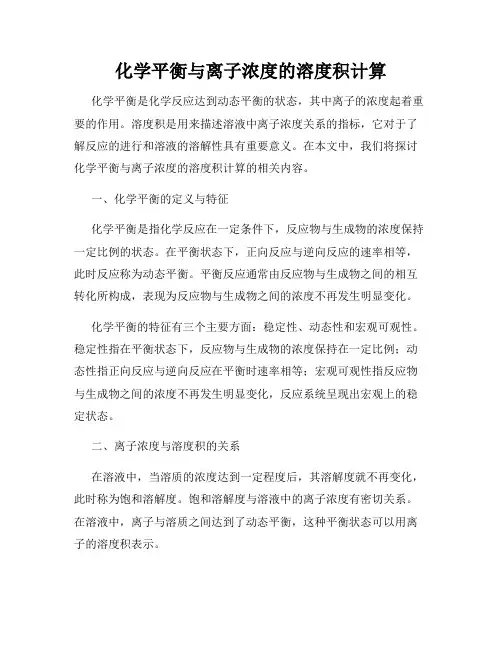 化学平衡与离子浓度的溶度积计算

化学平衡是化学反应达到动态平衡的状态，其中离子的浓度起着重要的作用。溶度积是用来描述溶液中离子浓度关系的指标，它对于了解反应的进行和溶液的溶解性具有重要意义。在本文中，我们将探讨化学平衡与离子浓度的溶度积计算的相关内容。

一、化学平衡的定义与特征

化学平衡是指化学反应在一定条件下，反应物与生成物的浓度保持一定比例的状态。在平衡状态下，正向反应与逆向反应的速率相等，此时反应称为动态平衡。平衡反应通常由反应物与生成物之间的相互转化所构成，表现为反应物与生成物之间的浓度不再发生明显变化。

化学平衡的特征有三个主要方面：稳定性、动态性和宏观可观性。稳定性指在平衡状态下，反应物与生成物的浓度保持在一定比例；动态性指正向反应与逆向反应在平衡时速率相等；宏观可观性指反应物与生成物之间的浓度不再发生明显变化，反应系统呈现出宏观上的稳定状态。

二、离子浓度与溶度积的关系

在溶液中，当溶质的浓度达到一定程度后，其溶解度就不再变化，此时称为饱和溶解度。饱和溶解度与溶液中的离子浓度有密切关系。在溶液中，离子与溶质之间达到了动态平衡，这种平衡状态可以用离子的溶度积表示。